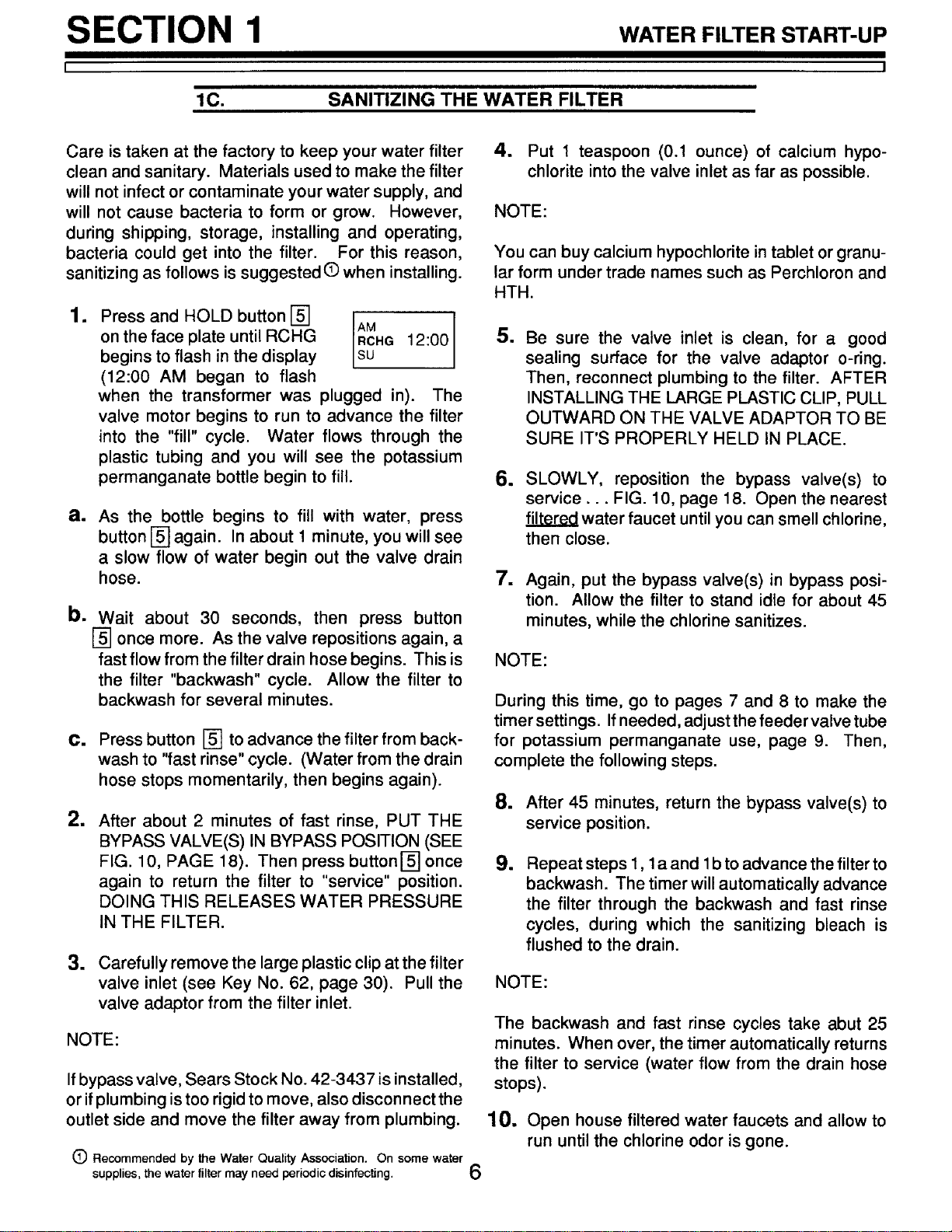 SECTION 1

WATER FILTER START-UP

1C. SANITIZING THE WATER FILTER

Care is taken at the factory to keep your water filter clean and sanitary. Materials used to make the filter will not infect or contaminate your water supply, and will not cause bacteria to form or grow. However, during shipping, storage, installing and operating, bacteria could get into the filter. For this reason, sanitizing as follows is suggested① when installing.

1. Press and HOLD button 5 on the face plate until RCHG begins to flash in the display (12:00 AM began to flash when the transformer was plugged in). The valve motor begins to run to advance the filter into the "fill" cycle. Water flows through the plastic tubing and you will see the potassium permanganate bottle begin to fill.

AM
RCHG 12:00
SU

a. As the bottle begins to fill with water, press button 5 again. In about 1 minute, you will see a slow flow of water begin out the valve drain hose.

b. Wait about 30 seconds, then press button 5 once more. As the valve repositions again, a fast flow from the filter drain hose begins. This is the filter "backwash" cycle. Allow the filter to backwash for several minutes.

c. Press button 5 to advance the filter from backwash to "fast rinse" cycle. (Water from the drain hose stops momentarily, then begins again).

2. After about 2 minutes of fast rinse, PUT THE BYPASS VALVE(S) IN BYPASS POSITION (SEE FIG. 10, PAGE 18). Then press button 5 once again to return the filter to "service" position. DOING THIS RELEASES WATER PRESSURE IN THE FILTER.

3. Carefully remove the large plastic clip at the filter valve inlet (see Key No. 62, page 30). Pull the valve adaptor from the filter inlet.

NOTE:

If bypass valve, Sears Stock No. 42-3437 is installed, or if plumbing is too rigid to move, also disconnect the outlet side and move the filter away from plumbing.

① Recommended by the Water Quality Association. On some water supplies, the water filter may need periodic disinfecting.

4. Put 1 teaspoon (0.1 ounce) of calcium hypochlorite into the valve inlet as far as possible.

NOTE:

You can buy calcium hypochlorite in tablet or granular form under trade names such as Perchloron and HTH.

5. Be sure the valve inlet is clean, for a good sealing surface for the valve adaptor o-ring. Then, reconnect plumbing to the filter. AFTER INSTALLING THE LARGE PLASTIC CLIP, PULL OUTWARD ON THE VALVE ADAPTOR TO BE SURE IT'S PROPERLY HELD IN PLACE.

6. SLOWLY, reposition the bypass valve(s) to service . . . FIG. 10, page 18. Open the nearest filtered water faucet until you can smell chlorine, then close.

7. Again, put the bypass valve(s) in bypass position. Allow the filter to stand idle for about 45 minutes, while the chlorine sanitizes.

NOTE:

During this time, go to pages 7 and 8 to make the timer settings. If needed, adjust the feeder valve tube for potassium permanganate use, page 9. Then, complete the following steps.

8. After 45 minutes, return the bypass valve(s) to service position.

9. Repeat steps 1, 1a and 1b to advance the filter to backwash. The timer will automatically advance the filter through the backwash and fast rinse cycles, during which the sanitizing bleach is flushed to the drain.

NOTE:

The backwash and fast rinse cycles take abut 25 minutes. When over, the timer automatically returns the filter to service (water flow from the drain hose stops).

10. Open house filtered water faucets and allow to run until the chlorine odor is gone.

6